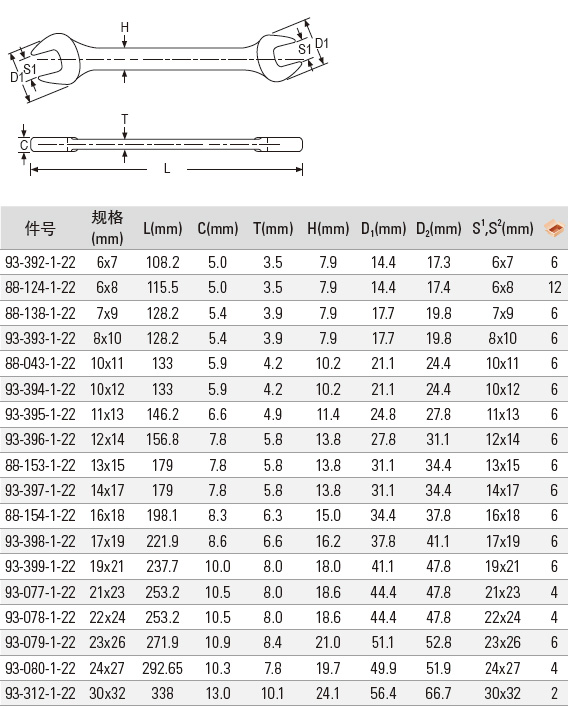 H
S1
D1
D1
S1
T
C
L

| 件号 | 规格 (mm) | L(mm) | C(mm) | T(mm) | H(mm) | $D_1$(mm) | $D_2$(mm) | $S^1$,$S^2$(mm) | |
|---|---|---|---|---|---|---|---|---|---|
| 93-392-1-22 | 6x7 | 108.2 | 5.0 | 3.5 | 7.9 | 14.4 | 17.3 | 6x7 | 6 |
| 88-124-1-22 | 6x8 | 115.5 | 5.0 | 3.5 | 7.9 | 14.4 | 17.4 | 6x8 | 12 |
| 88-138-1-22 | 7x9 | 128.2 | 5.4 | 3.9 | 7.9 | 17.7 | 19.8 | 7x9 | 6 |
| 93-393-1-22 | 8x10 | 128.2 | 5.4 | 3.9 | 7.9 | 17.7 | 19.8 | 8x10 | 6 |
| 88-043-1-22 | 10x11 | 133 | 5.9 | 4.2 | 10.2 | 21.1 | 24.4 | 10x11 | 6 |
| 93-394-1-22 | 10x12 | 133 | 5.9 | 4.2 | 10.2 | 21.1 | 24.4 | 10x12 | 6 |
| 93-395-1-22 | 11x13 | 146.2 | 6.6 | 4.9 | 11.4 | 24.8 | 27.8 | 11x13 | 6 |
| 93-396-1-22 | 12x14 | 156.8 | 7.8 | 5.8 | 13.8 | 27.8 | 31.1 | 12x14 | 6 |
| 88-153-1-22 | 13x15 | 179 | 7.8 | 5.8 | 13.8 | 31.1 | 34.4 | 13x15 | 6 |
| 93-397-1-22 | 14x17 | 179 | 7.8 | 5.8 | 13.8 | 31.1 | 34.4 | 14x17 | 6 |
| 88-154-1-22 | 16x18 | 198.1 | 8.3 | 6.3 | 15.0 | 34.4 | 37.8 | 16x18 | 6 |
| 93-398-1-22 | 17x19 | 221.9 | 8.6 | 6.6 | 16.2 | 37.8 | 41.1 | 17x19 | 6 |
| 93-399-1-22 | 19x21 | 237.7 | 10.0 | 8.0 | 18.0 | 41.1 | 47.8 | 19x21 | 6 |
| 93-077-1-22 | 21x23 | 253.2 | 10.5 | 8.0 | 18.6 | 44.4 | 47.8 | 21x23 | 4 |
| 93-078-1-22 | 22x24 | 253.2 | 10.5 | 8.0 | 18.6 | 44.4 | 47.8 | 22x24 | 4 |
| 93-079-1-22 | 23x26 | 271.9 | 10.9 | 8.4 | 21.0 | 51.1 | 52.8 | 23x26 | 6 |
| 93-080-1-22 | 24x27 | 292.65 | 10.3 | 7.8 | 19.7 | 49.9 | 51.9 | 24x27 | 4 |
| 93-312-1-22 | 30x32 | 338 | 13.0 | 10.1 | 24.1 | 56.4 | 66.7 | 30x32 | 2 |